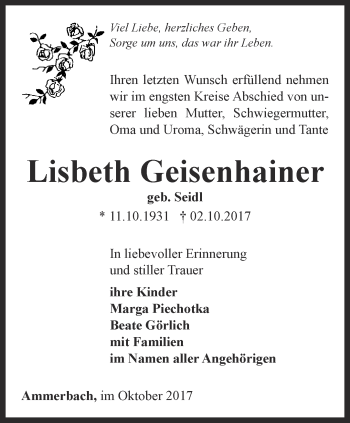 Viel Liebe, herzliches Geben,
Sorge um uns, das war ihr Leben.

Ihren letzten Wunsch erfüllend nehmen wir im engsten Kreise Abschied von unserer lieben Mutter, Schwiegermutter, Oma und Uroma, Schwägerin und Tante

Lisbeth Geisenhainer
geb. Seidl
* 11.10.1931 † 02.10.2017

In liebevoller Erinnerung
und stiller Trauer

ihre Kinder
Marga Piechotka
Beate Görlich
mit Familien
im Namen aller Angehörigen

Ammerbach, im Oktober 2017